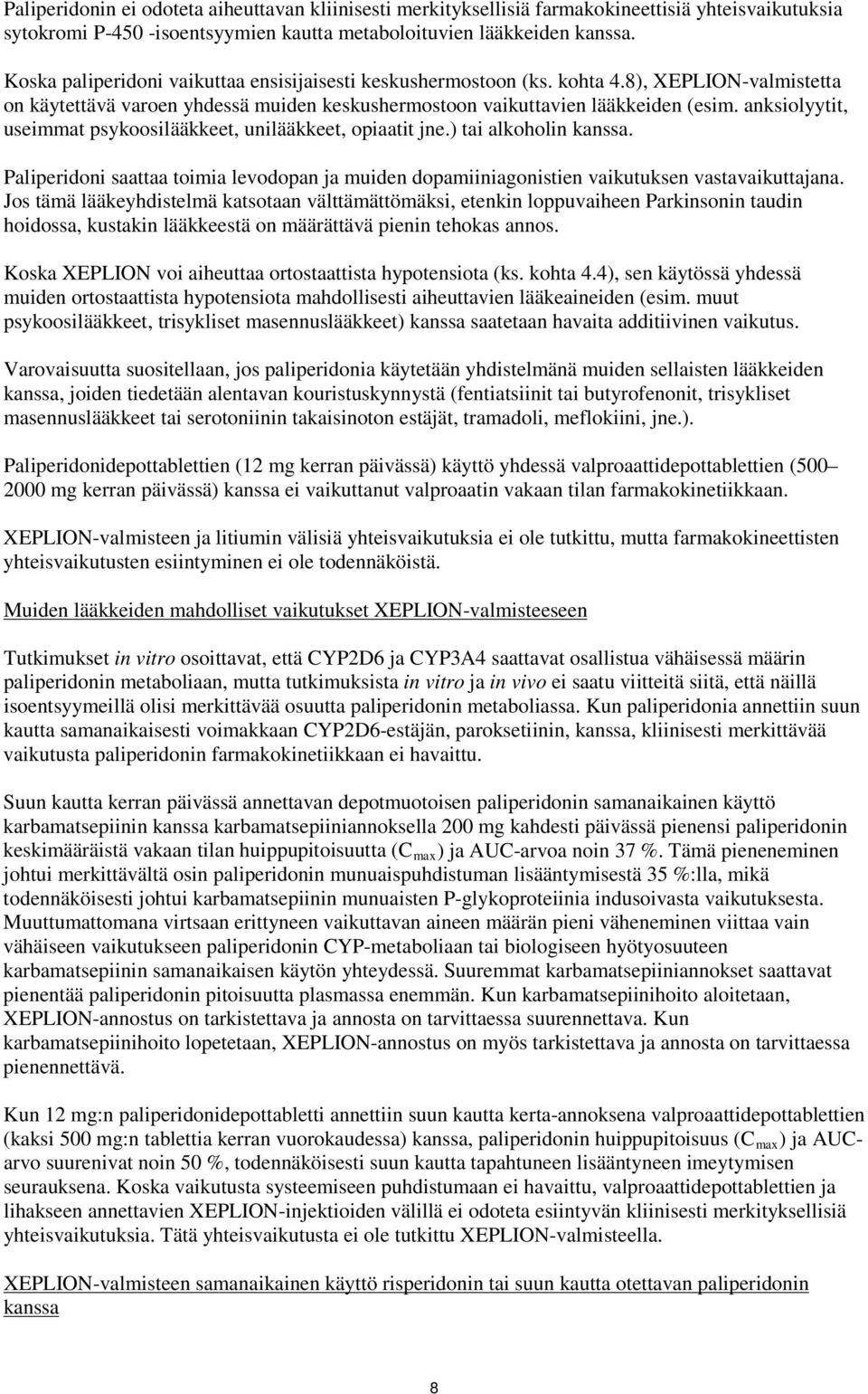 Paliperidonin ei odoteta aiheuttavan kliinisesti merkityksellisiä farmakokineettisiä yhteisvaikutuksia sytokromi P-450 -isoentsyymien kautta metaboloituvien lääkkeiden kanssa.

Koska paliperidoni vaikuttaa ensisijaisesti keskushermostoon (ks. kohta 4.8), XEPLION-valmistetta on käytettävä varoen yhdessä muiden keskushermostoon vaikuttavien lääkkeiden (esim. anksiolyytit, useimmat psykoosilääkkeet, unilääkkeet, opiaatit jne.) tai alkoholin kanssa.

Paliperidoni saattaa toimia levodopan ja muiden dopamiiniagonistien vaikutuksen vastavaikuttajana. Jos tämä lääkeyhdistelmä katsotaan välttämättömäksi, etenkin loppuvaiheen Parkinsonin taudin hoidossa, kustakin lääkkeestä on määrättävä pienin tehokas annos.

Koska XEPLION voi aiheuttaa ortostaattista hypotensiota (ks. kohta 4.4), sen käytössä yhdessä muiden ortostaattista hypotensiota mahdollisesti aiheuttavien lääkeaineiden (esim. muut psykoosilääkkeet, trisykliset masennuslääkkeet) kanssa saatetaan havaita additiivinen vaikutus.

Varovaisuutta suositellaan, jos paliperidonia käytetään yhdistelmänä muiden sellaisten lääkkeiden kanssa, joiden tiedetään alentavan kouristuskynnystä (fentiatsiinit tai butyrofenonit, trisykliset masennuslääkkeet tai serotoniinin takaisinoton estäjät, tramadoli, meflokiini, jne.).

Paliperidonidepottablettien (12 mg kerran päivässä) käyttö yhdessä valproaattidepottablettien (500–2000 mg kerran päivässä) kanssa ei vaikuttanut valproaatin vakaan tilan farmakokinetiikkaan.

XEPLION-valmisteen ja litiumin välisiä yhteisvaikutuksia ei ole tutkittu, mutta farmakokineettisten yhteisvaikutusten esiintyminen ei ole todennäköistä.

Muiden lääkkeiden mahdolliset vaikutukset XEPLION-valmisteeseen

Tutkimukset in vitro osoittavat, että CYP2D6 ja CYP3A4 saattavat osallistua vähäisessä määrin paliperidonin metaboliaan, mutta tutkimuksista in vitro ja in vivo ei saatu viitteitä siitä, että näillä isoentsyymeillä olisi merkittävää osuutta paliperidonin metaboliassa. Kun paliperidonia annettiin suun kautta samanaikaisesti voimakkaan CYP2D6-estäjän, paroksetiinin, kanssa, kliinisesti merkittävää vaikutusta paliperidonin farmakokinetiikkaan ei havaittu.

Suun kautta kerran päivässä annettavan depotmuotoisen paliperidonin samanaikainen käyttö karbamatsepiinin kanssa karbamatsepiiniannoksella 200 mg kahdesti päivässä pienensi paliperidonin keskimääräistä vakaan tilan huippupitoisuutta ($C_{max}$) ja AUC-arvoa noin 37 %. Tämä pieneneminen johtui merkittävältä osin paliperidonin munuaispuhdistuman lisääntymisestä 35 %:lla, mikä todennäköisesti johtui karbamatsepiinin munuaisten P-glykoproteiinia indusoivasta vaikutuksesta. Muuttumattomana virtsaan erittyneen vaikuttavan aineen määrän pieni väheneminen viittaa vain vähäiseen vaikutukseen paliperidonin CYP-metaboliaan tai biologiseen hyötyosuuteen karbamatsepiinin samanaikaisen käytön yhteydessä. Suuremmat karbamatsepiiniannokset saattavat pienentää paliperidonin pitoisuutta plasmassa enemmän. Kun karbamatsepiinihoito aloitetaan, XEPLION-annostus on tarkistettava ja annosta on tarvittaessa suurennettava. Kun karbamatsepiinihoito lopetetaan, XEPLION-annostus on myös tarkistettava ja annosta on tarvittaessa pienennettävä.

Kun 12 mg:n paliperidonidepottabletti annettiin suun kautta kerta-annoksena valproaattidepottablettien (kaksi 500 mg:n tablettia kerran vuorokaudessa) kanssa, paliperidonin huippupitoisuus ($C_{max}$) ja AUC-arvo suurenivat noin 50 %, todennäköisesti suun kautta tapahtuneen lisääntyneen imeytymisen seurauksena. Koska vaikutusta systeemiseen puhdistumaan ei havaittu, valproaattidepottablettien ja lihakseen annettavien XEPLION-injektioiden välillä ei odoteta esiintyvän kliinisesti merkityksellisiä yhteisvaikutuksia. Tätä yhteisvaikutusta ei ole tutkittu XEPLION-valmisteella.

XEPLION-valmisteen samanaikainen käyttö risperidonin tai suun kautta otettavan paliperidonin kanssa

8